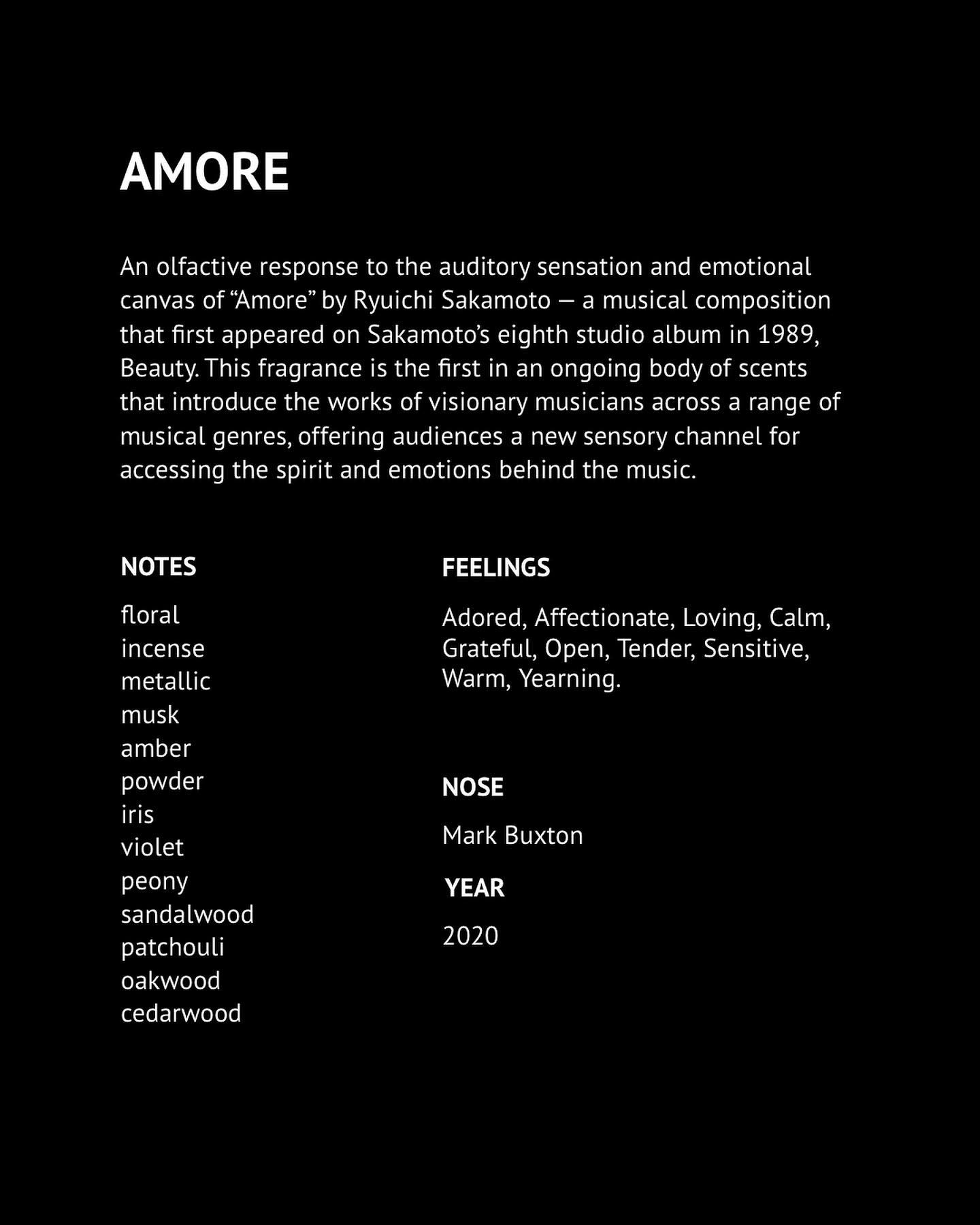 AMORE

An olfactive response to the auditory sensation and emotional canvas of “Amore” by Ryuichi Sakamoto — a musical composition that first appeared on Sakamoto’s eighth studio album in 1989, Beauty. This fragrance is the first in an ongoing body of scents that introduce the works of visionary musicians across a range of musical genres, offering audiences a new sensory channel for accessing the spirit and emotions behind the music.

NOTES

floral
incense
metallic
musk
amber
powder
iris
violet
peony
sandalwood
patchouli
oakwood
cedarwood

FEELINGS

Adored, Affectionate, Loving, Calm, Grateful, Open, Tender, Sensitive, Warm, Yearning.

NOSE

Mark Buxton

YEAR

2020